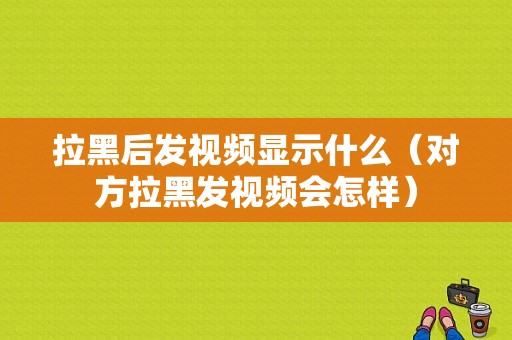 拉黑后发视频显示什么（对方拉黑发视频会怎样）